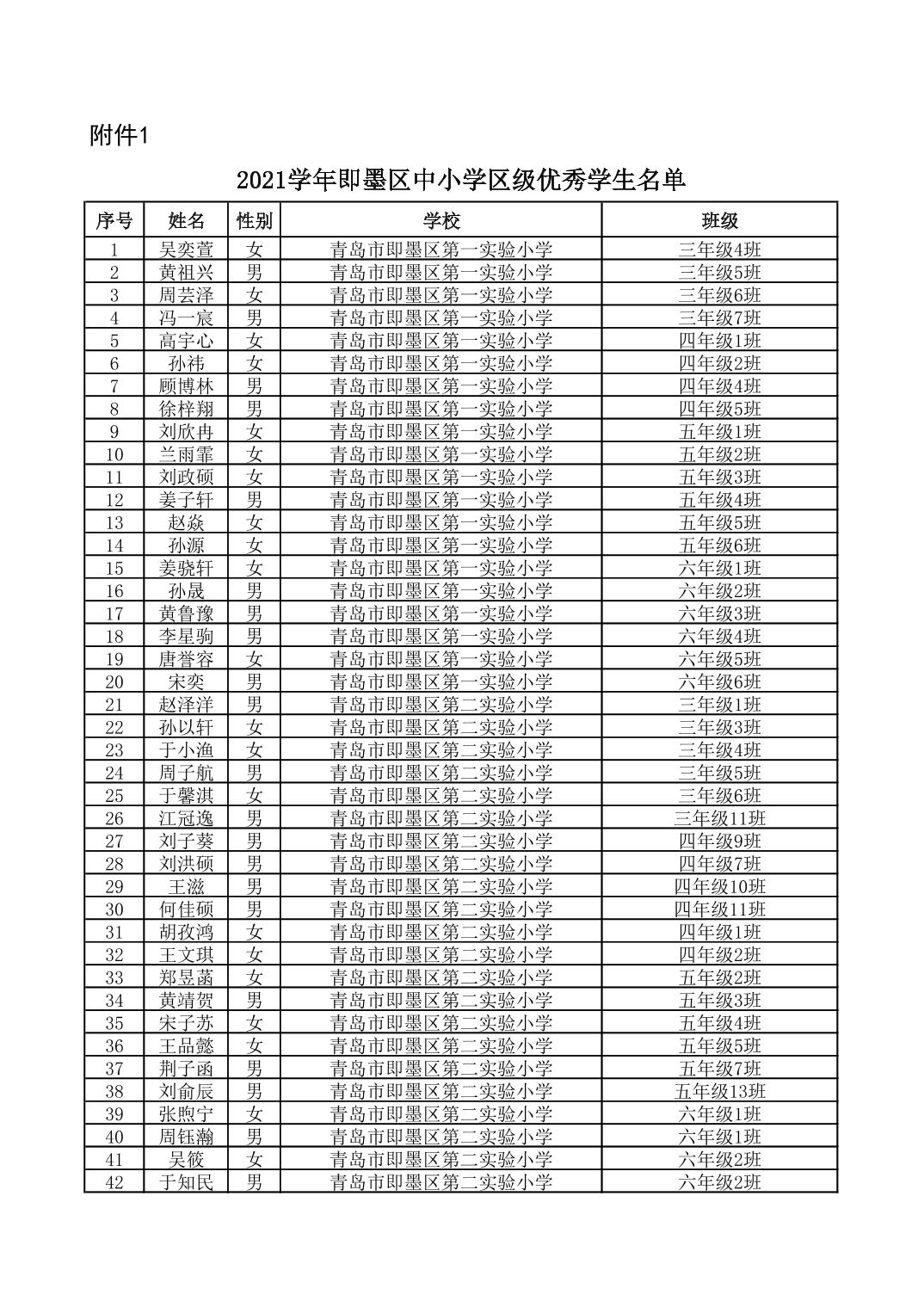 附件1

2021学年即墨区中小学区级优秀学生名单

| 序号 | 姓名 | 性别 | 学校 | 班级 |
|---|---|---|---|---|
| 1 | 吴奕萱 | 女 | 青岛市即墨区第一实验小学 | 三年级4班 |
| 2 | 黄祖兴 | 男 | 青岛市即墨区第一实验小学 | 三年级5班 |
| 3 | 周芸泽 | 女 | 青岛市即墨区第一实验小学 | 三年级6班 |
| 4 | 冯一宸 | 男 | 青岛市即墨区第一实验小学 | 三年级7班 |
| 5 | 高宇心 | 女 | 青岛市即墨区第一实验小学 | 四年级1班 |
| 6 | 孙祎 | 女 | 青岛市即墨区第一实验小学 | 四年级2班 |
| 7 | 顾博林 | 男 | 青岛市即墨区第一实验小学 | 四年级4班 |
| 8 | 徐梓翔 | 男 | 青岛市即墨区第一实验小学 | 四年级5班 |
| 9 | 刘欣冉 | 女 | 青岛市即墨区第一实验小学 | 五年级1班 |
| 10 | 兰雨霏 | 女 | 青岛市即墨区第一实验小学 | 五年级2班 |
| 11 | 刘政硕 | 女 | 青岛市即墨区第一实验小学 | 五年级3班 |
| 12 | 姜子轩 | 男 | 青岛市即墨区第一实验小学 | 五年级4班 |
| 13 | 赵焱 | 女 | 青岛市即墨区第一实验小学 | 五年级5班 |
| 14 | 孙源 | 女 | 青岛市即墨区第一实验小学 | 五年级6班 |
| 15 | 姜骁轩 | 女 | 青岛市即墨区第一实验小学 | 六年级1班 |
| 16 | 孙晟 | 男 | 青岛市即墨区第一实验小学 | 六年级2班 |
| 17 | 黄鲁豫 | 男 | 青岛市即墨区第一实验小学 | 六年级3班 |
| 18 | 李星驹 | 男 | 青岛市即墨区第一实验小学 | 六年级4班 |
| 19 | 唐誉容 | 女 | 青岛市即墨区第一实验小学 | 六年级5班 |
| 20 | 宋奕 | 男 | 青岛市即墨区第一实验小学 | 六年级6班 |
| 21 | 赵泽洋 | 男 | 青岛市即墨区第二实验小学 | 三年级1班 |
| 22 | 孙以轩 | 女 | 青岛市即墨区第二实验小学 | 三年级3班 |
| 23 | 于小渔 | 女 | 青岛市即墨区第二实验小学 | 三年级4班 |
| 24 | 周子航 | 男 | 青岛市即墨区第二实验小学 | 三年级5班 |
| 25 | 于馨淇 | 女 | 青岛市即墨区第二实验小学 | 三年级6班 |
| 26 | 江冠逸 | 男 | 青岛市即墨区第二实验小学 | 三年级11班 |
| 27 | 刘子葵 | 男 | 青岛市即墨区第二实验小学 | 四年级9班 |
| 28 | 刘洪硕 | 男 | 青岛市即墨区第二实验小学 | 四年级7班 |
| 29 | 王滋 | 男 | 青岛市即墨区第二实验小学 | 四年级10班 |
| 30 | 何佳硕 | 男 | 青岛市即墨区第二实验小学 | 四年级11班 |
| 31 | 胡孜鸿 | 女 | 青岛市即墨区第二实验小学 | 四年级1班 |
| 32 | 王文琪 | 女 | 青岛市即墨区第二实验小学 | 四年级2班 |
| 33 | 郑昱菡 | 女 | 青岛市即墨区第二实验小学 | 五年级2班 |
| 34 | 黄靖贺 | 男 | 青岛市即墨区第二实验小学 | 五年级3班 |
| 35 | 宋子苏 | 女 | 青岛市即墨区第二实验小学 | 五年级4班 |
| 36 | 王品懿 | 女 | 青岛市即墨区第二实验小学 | 五年级5班 |
| 37 | 荆子函 | 男 | 青岛市即墨区第二实验小学 | 五年级7班 |
| 38 | 刘俞辰 | 男 | 青岛市即墨区第二实验小学 | 五年级13班 |
| 39 | 张煦宁 | 女 | 青岛市即墨区第二实验小学 | 六年级1班 |
| 40 | 周钰瀚 | 男 | 青岛市即墨区第二实验小学 | 六年级1班 |
| 41 | 吴筱 | 女 | 青岛市即墨区第二实验小学 | 六年级2班 |
| 42 | 于知民 | 男 | 青岛市即墨区第二实验小学 | 六年级2班 |